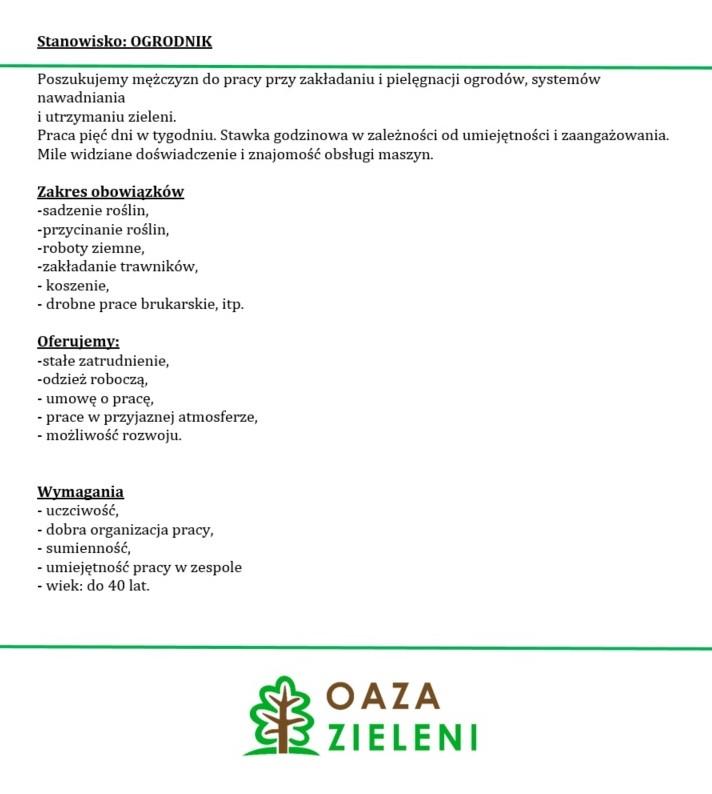 Stanowisko: OGRODNIK

Poszukujemy mężczyzn do pracy przy zakładaniu i pielęgnacji ogrodów, systemów nawadniania
i utrzymaniu zieleni.
Praca pięć dni w tygodniu. Stawka godzinowa w zależności od umiejętności i zaangażowania.
Mile widziane doświadczenie i znajomość obsługi maszyn.

Zakres obowiązków
-sadzenie roślin,
-przycinanie roślin,
-roboty ziemne,
-zakładanie trawników,
- koszenie,
- drobne prace brukarskie, itp.

Oferujemy:
-stałe zatrudnienie,
-odzież roboczą,
- umowę o pracę,
- prace w przyjaznej atmosferze,
- możliwość rozwoju.

Wymagania
- uczciwość,
- dobra organizacja pracy,
- sumienność,
- umiejętność pracy w zespole
- wiek: do 40 lat.

OAZA
ZIELENI